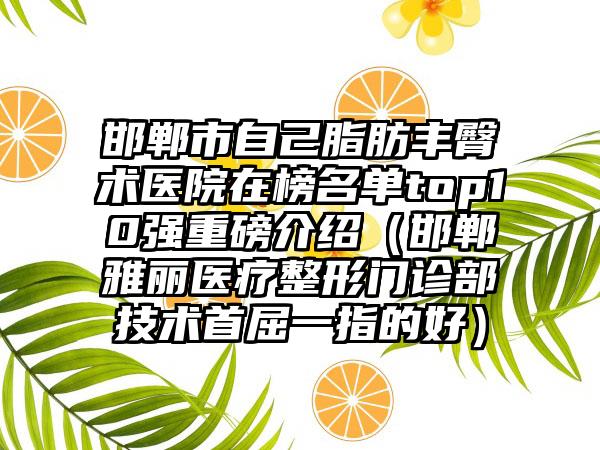 邯郸市自己脂肪丰臀术医院在榜名单top10强重磅介绍（邯郸雅丽医疗整形门诊部技术首屈一指的好）